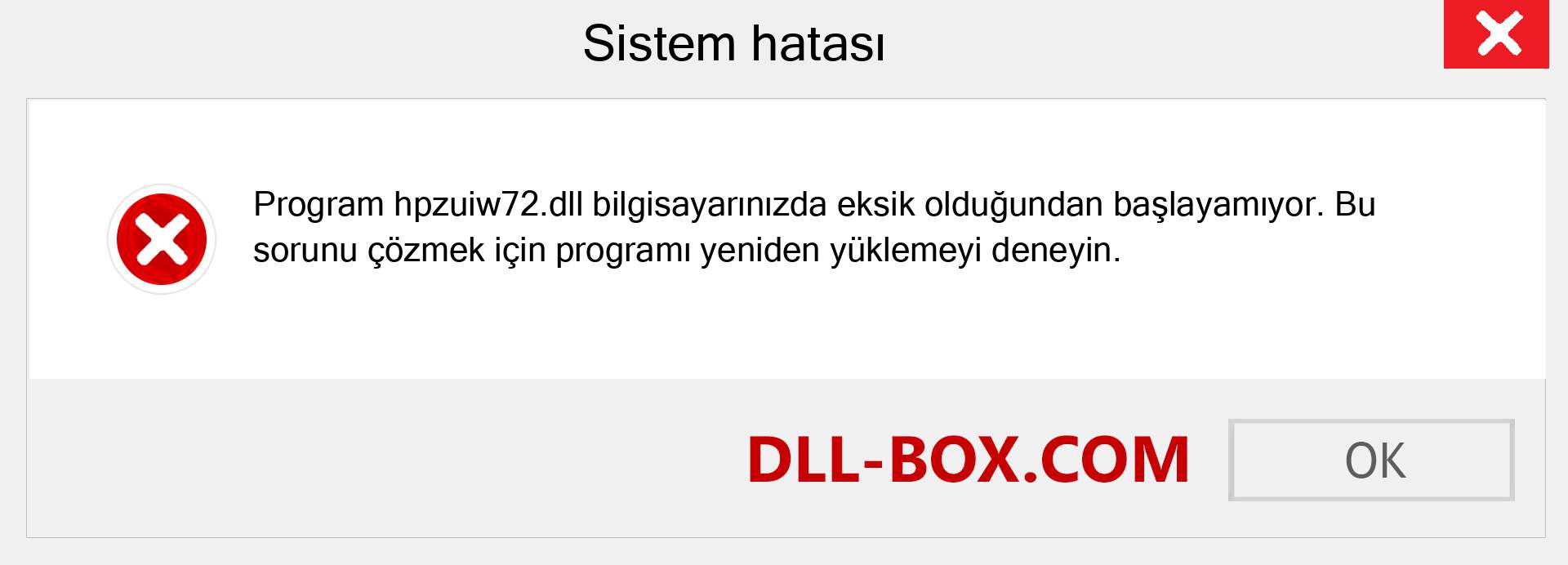 Sistem hatası

Program hpzuiw72.dll bilgisayarınızda eksik olduğundan başlayamıyor. Bu sorunu çözmek için programı yeniden yüklemeyi deneyin.

DLL-BOX.COM

OK